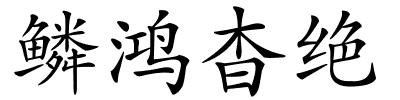 鳞鸿杳绝